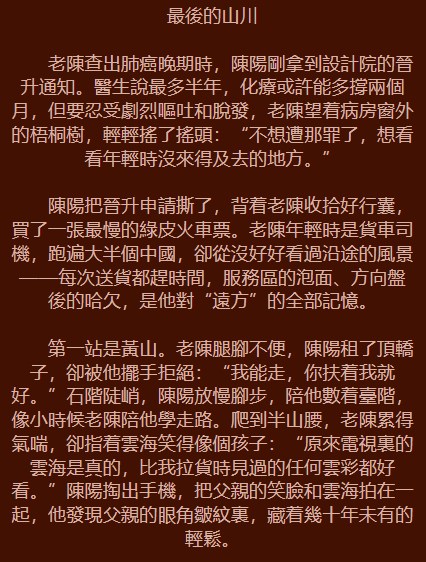 最後的山川

老陳查出肺癌晚期時，陳陽剛拿到設計院的晉升通知。醫生說最多半年，化療或許能多撐兩個月，但要忍受劇烈嘔吐和脫發，老陳望着病房窗外的梧桐樹，輕輕搖了搖頭：“不想遭那罪了，想看看年輕時沒來得及去的地方。”

陳陽把晉升申請撕了，背着老陳收拾好行囊，買了一張最慢的綠皮火車票。老陳年輕時是貨車司機，跑遍大半個中國，卻從沒好好看過沿途的風景——每次送貨都趕時間，服務區的泡面、方向盤後的哈欠，是他對“遠方”的全部記憶。

第一站是黃山。老陳腿腳不便，陳陽租了頂轎子，卻被他擺手拒絕：“我能走，你扶着我就好。”石階陡峭，陳陽放慢腳步，陪他數着臺階，像小時候老陳陪他學走路。爬到半山腰，老陳累得氣喘，卻指着雲海笑得像個孩子：“原來電視裏的雲海是真的，比我拉貨時見過的任何雲彩都好看。”陳陽掏出手機，把父親的笑臉和雲海拍在一起，他發現父親的眼角皺紋裏，藏着幾十年未有的輕鬆。